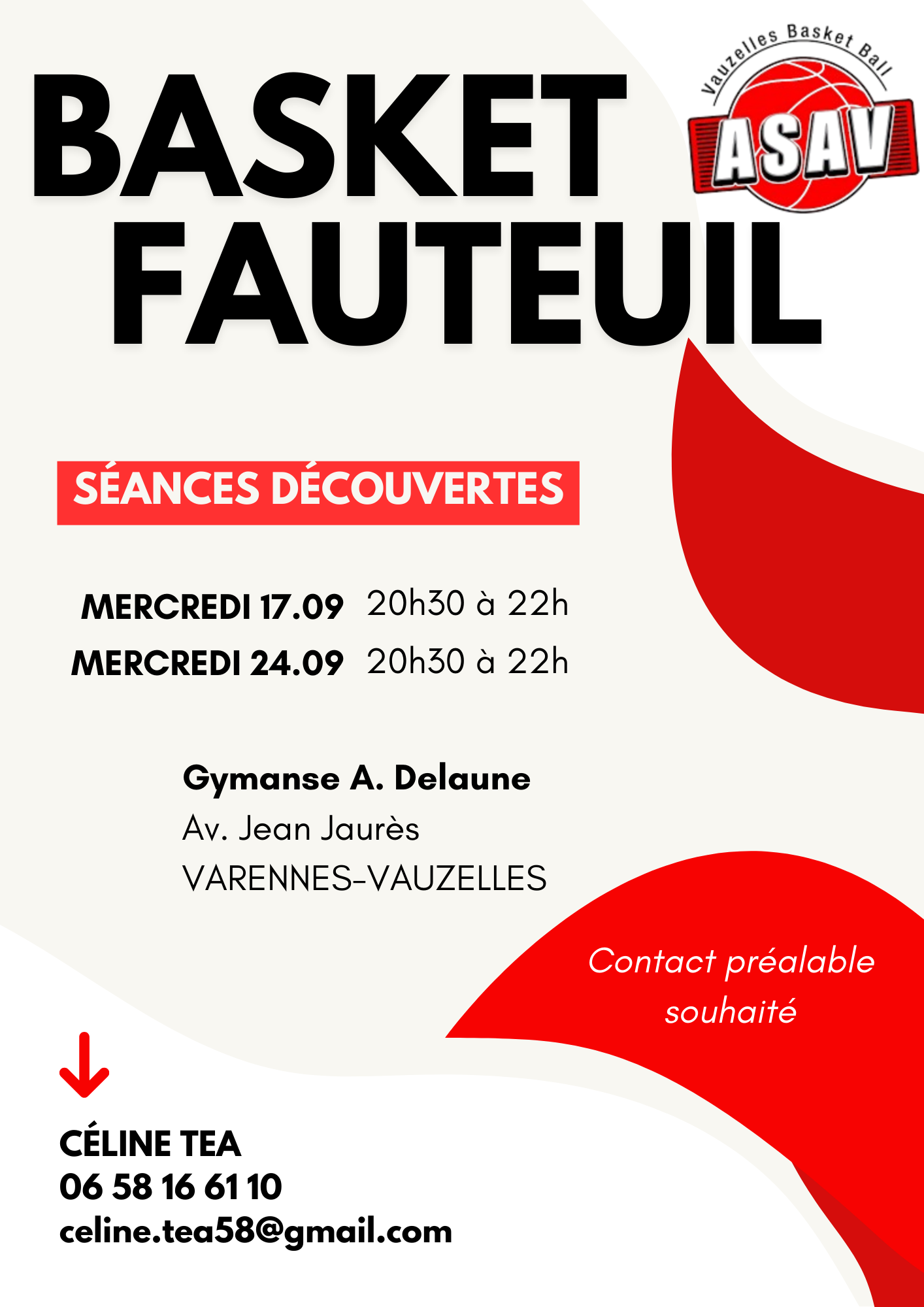 BASKET FAUTEUIL

Vauzelles Basket Ball
ASAV

SÉANCES DÉCOUVERTES

MERCREDI 17.09 20h30 à 22h
MERCREDI 24.09 20h30 à 22h

Gymanse A. Delaune
Av. Jean Jaurès
VARENNES-VAUZELLES

Contact préalable souhaité

CÉLINE TEA
06 58 16 61 10
celine.tea58@gmail.com